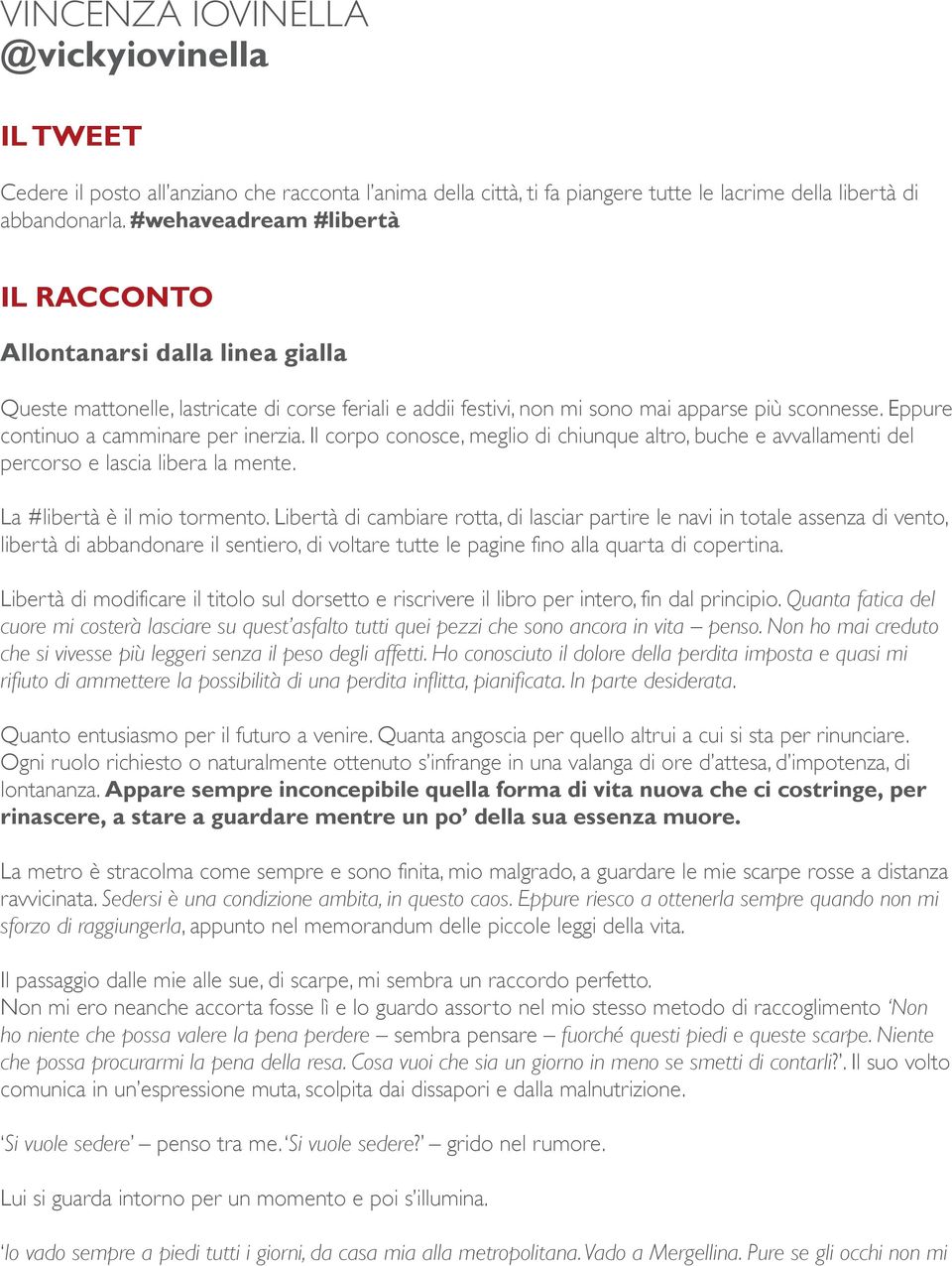 VINCENZA IOVINELLA
@vickyiovinella

IL TWEET

Cedere il posto all'anziano che racconta l'anima della città, ti fa piangere tutte le lacrime della libertà di abbandonarla. #wehaveadream #libertà

IL RACCONTO

Allontanarsi dalla linea gialla

Queste mattonelle, lastricate di corse feriali e addii festivi, non mi sono mai apparse più sconnesse. Eppure continuo a camminare per inerzia. Il corpo conosce, meglio di chiunque altro, buche e avvallamenti del percorso e lascia libera la mente.

La #libertà è il mio tormento. Libertà di cambiare rotta, di lasciar partire le navi in totale assenza di vento, libertà di abbandonare il sentiero, di voltare tutte le pagine fino alla quarta di copertina.

Libertà di modificare il titolo sul dorsetto e riscrivere il libro per intero, fin dal principio. Quanta fatica del cuore mi costerà lasciare su quest'asfalto tutti quei pezzi che sono ancora in vita – penso. Non ho mai creduto che si vivesse più leggeri senza il peso degli affetti. Ho conosciuto il dolore della perdita imposta e quasi mi rifiuto di ammettere la possibilità di una perdita inflitta, pianificata. In parte desiderata.

Quanto entusiasmo per il futuro a venire. Quanta angoscia per quello altrui a cui si sta per rinunciare. Ogni ruolo richiesto o naturalmente ottenuto s'infrange in una valanga di ore d'attesa, d'impotenza, di lontananza. Appare sempre inconcepibile quella forma di vita nuova che ci costringe, per rinascere, a stare a guardare mentre un po' della sua essenza muore.

La metro è stracolma come sempre e sono finita, mio malgrado, a guardare le mie scarpe rosse a distanza ravvicinata. Sedersi è una condizione ambita, in questo caos. Eppure riesco a ottenerla sempre quando non mi sforzo di raggiungerla, appunto nel memorandum delle piccole leggi della vita.

Il passaggio dalle mie alle sue, di scarpe, mi sembra un raccordo perfetto.
Non mi ero neanche accorta fosse lì e lo guardo assorto nel mio stesso metodo di raccoglimento 'Non ho niente che possa valere la pena perdere – sembra pensare – fuorché questi piedi e queste scarpe. Niente che possa procurarmi la pena della resa. Cosa vuoi che sia un giorno in meno se smetti di contarli?'. Il suo volto comunica in un'espressione muta, scolpita dai dissapori e dalla malnutrizione.

'Si vuole sedere' – penso tra me. 'Si vuole sedere?' – grido nel rumore.

Lui si guarda intorno per un momento e poi s'illumina.

'Io vado sempre a piedi tutti i giorni, da casa mia alla metropolitana. Vado a Mergellina. Pure se gli occhi non mi